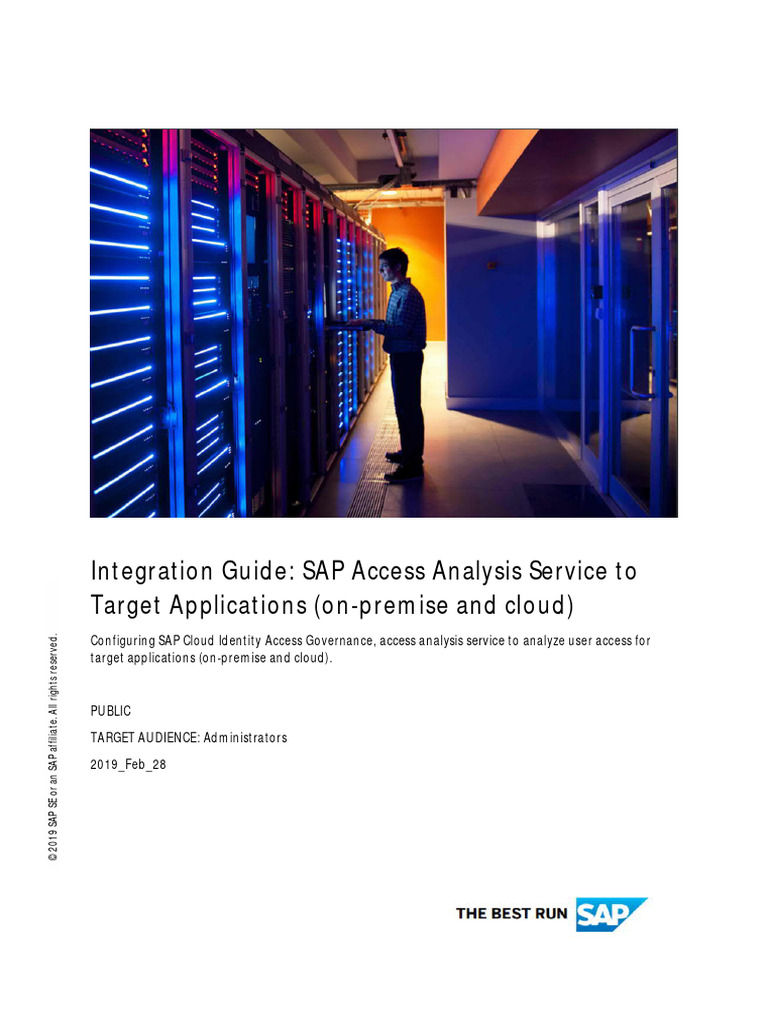 Integration Guide: SAP Access Analysis Service to Target Applications (on-premise and cloud)

Configuring SAP Cloud Identity Access Governance, access analysis service to analyze user access for target applications (on-premise and cloud).

PUBLIC

TARGET AUDIENCE: Administrators

2019_Feb_28

© 2019 SAP SE or an SAP affiliate. All rights reserved.

THE BEST RUN SAP